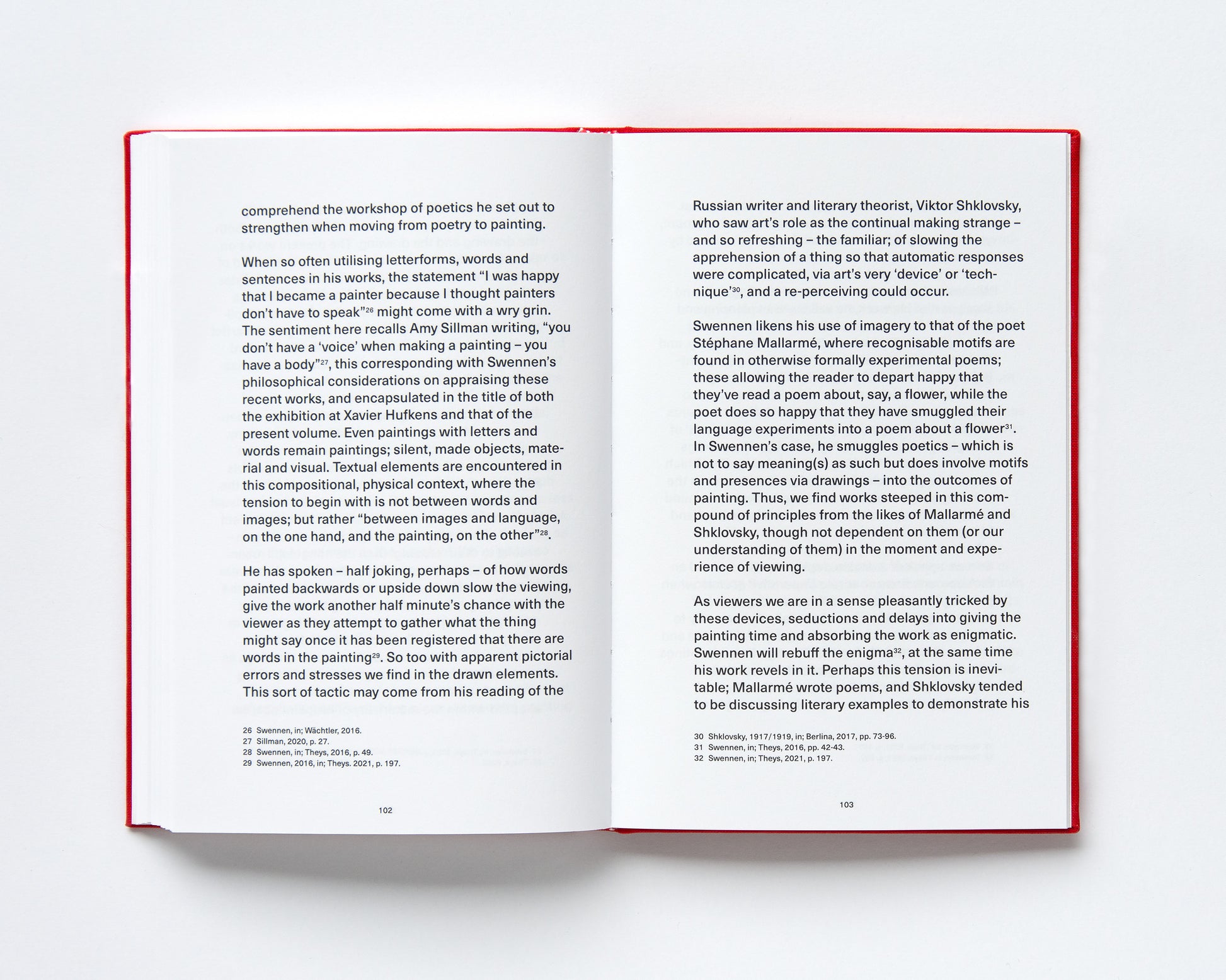 comprehend the workshop of poetics he set out to strengthen when moving from poetry to painting.

When so often utilising letterforms, words and sentences in his works, the statement "I was happy that I became a painter because I thought painters don't have to speak"$^{26}$ might come with a wry grin. The sentiment here recalls Amy Sillman writing, "you don't have a 'voice' when making a painting – you have a body"$^{27}$, this corresponding with Swennen's philosophical considerations on appraising these recent works, and encapsulated in the title of both the exhibition at Xavier Hufkens and that of the present volume. Even paintings with letters and words remain paintings; silent, made objects, material and visual. Textual elements are encountered in this compositional, physical context, where the tension to begin with is not between words and images; but rather "between images and language, on the one hand, and the painting, on the other"$^{28}$.

He has spoken – half joking, perhaps – of how words painted backwards or upside down slow the viewing, give the work another half minute's chance with the viewer as they attempt to gather what the thing might say once it has been registered that there are words in the painting$^{29}$. So too with apparent pictorial errors and stresses we find in the drawn elements. This sort of tactic may come from his reading of the

26 Swennen, in; Wächtler, 2016.
27 Sillman, 2020, p. 27.
28 Swennen, in; Theys, 2016, p. 49.
29 Swennen, 2016, in; Theys. 2021, p. 197.

102

Russian writer and literary theorist, Viktor Shklovsky, who saw art's role as the continual making strange – and so refreshing – the familiar; of slowing the apprehension of a thing so that automatic responses were complicated, via art's very 'device' or 'technique'$^{30}$, and a re-perceiving could occur.

Swennen likens his use of imagery to that of the poet Stéphane Mallarmé, where recognisable motifs are found in otherwise formally experimental poems; these allowing the reader to depart happy that they've read a poem about, say, a flower, while the poet does so happy that they have smuggled their language experiments into a poem about a flower$^{31}$. In Swennen's case, he smuggles poetics – which is not to say meaning(s) as such but does involve motifs and presences via drawings – into the outcomes of painting. Thus, we find works steeped in this compound of principles from the likes of Mallarmé and Shklovsky, though not dependent on them (or our understanding of them) in the moment and experience of viewing.

As viewers we are in a sense pleasantly tricked by these devices, seductions and delays into giving the painting time and absorbing the work as enigmatic. Swennen will rebuff the enigma$^{32}$, at the same time his work revels in it. Perhaps this tension is inevitable; Mallarmé wrote poems, and Shklovsky tended to be discussing literary examples to demonstrate his

30 Shklovsky, 1917/1919, in; Berlina, 2017, pp. 73-96.
31 Swennen, in; Theys, 2016, pp. 42-43.
32 Swennen, in; Theys, 2021, p. 197.

103